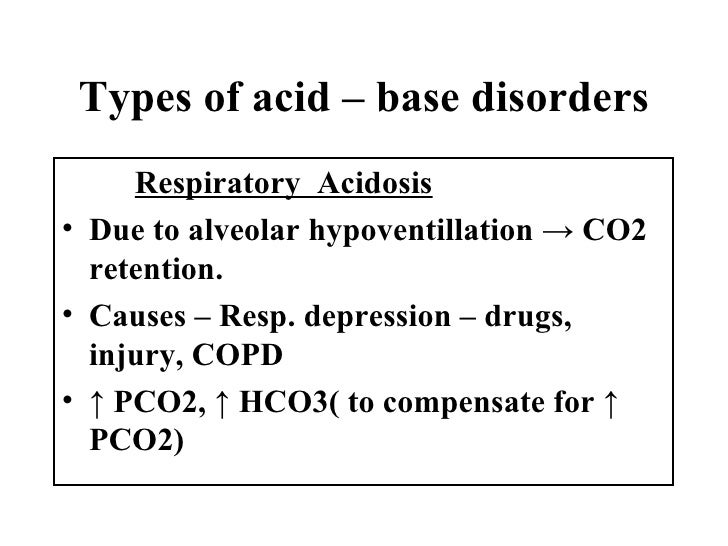 Types of acid – base disorders

Respiratory Acidosis

• Due to alveolar hypoventillation → CO2 retention.

• Causes – Resp. depression – drugs, injury, COPD

• ↑ PCO2, ↑ HCO3( to compensate for ↑ PCO2)